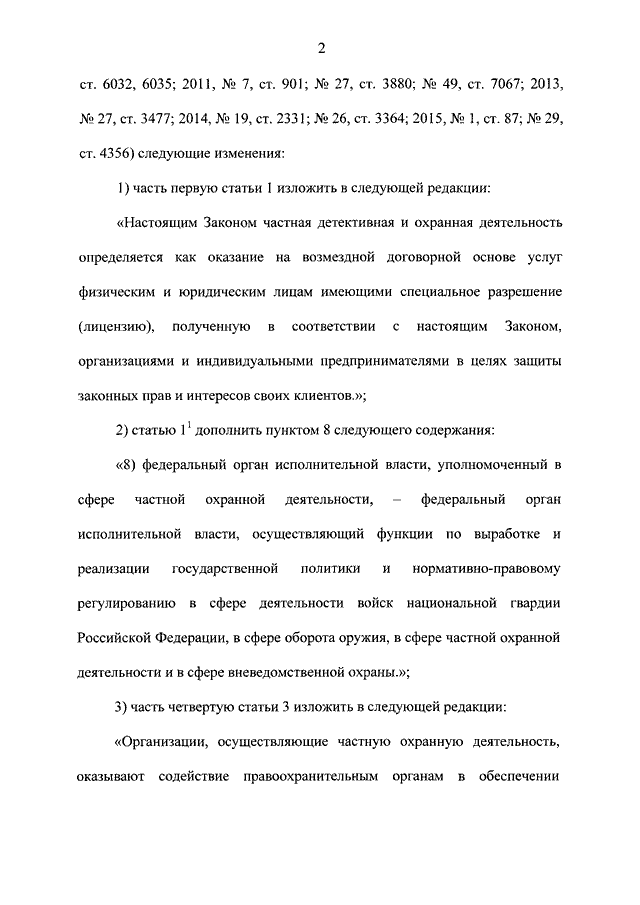 2

ст. 6032, 6035; 2011, № 7, ст. 901; № 27, ст. 3880; № 49, ст. 7067; 2013, № 27, ст. 3477; 2014, № 19, ст. 2331; № 26, ст. 3364; 2015, № 1, ст. 87; № 29, ст. 4356) следующие изменения:

1) часть первую статьи 1 изложить в следующей редакции:

«Настоящим Законом частная детективная и охранная деятельность определяется как оказание на возмездной договорной основе услуг физическим и юридическим лицам имеющими специальное разрешение (лицензию), полученную в соответствии с настоящим Законом, организациями и индивидуальными предпринимателями в целях защиты законных прав и интересов своих клиентов.»;

2) статью $1^1$ дополнить пунктом 8 следующего содержания:

«8) федеральный орган исполнительной власти, уполномоченный в сфере частной охранной деятельности, – федеральный орган исполнительной власти, осуществляющий функции по выработке и реализации государственной политики и нормативно-правовому регулированию в сфере деятельности войск национальной гвардии Российской Федерации, в сфере оборота оружия, в сфере частной охранной деятельности и в сфере вневедомственной охраны.»;

3) часть четвертую статьи 3 изложить в следующей редакции:

«Организации, осуществляющие частную охранную деятельность, оказывают содействие правоохранительным органам в обеспечении